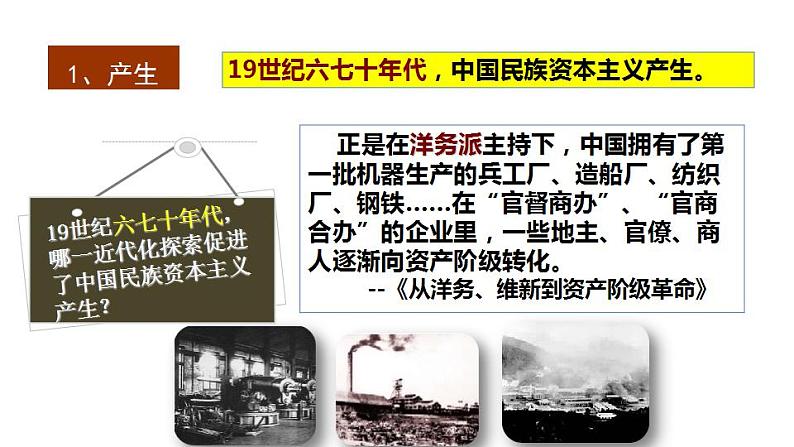 1、产生

19世纪六七十年代，中国民族资本主义产生。

19世纪六七十年代，哪一近代化探索促进了中国民族资本主义产生？

正是在洋务派主持下，中国拥有了第一批机器生产的兵工厂、造船厂、纺织厂、钢铁……在“官督商办”、“官商合办”的企业里，一些地主、官僚、商人逐渐向资产阶级转化。

--《从洋务、维新到资产阶级革命》